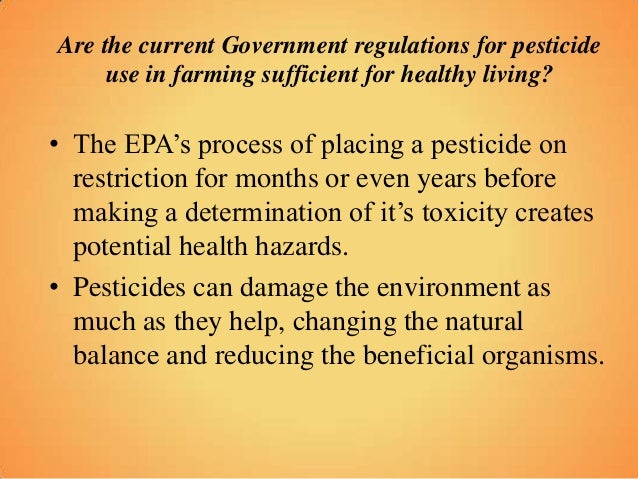 Are the current Government regulations for pesticide use in farming sufficient for healthy living?

• The EPA's process of placing a pesticide on restriction for months or even years before making a determination of it's toxicity creates potential health hazards.
• Pesticides can damage the environment as much as they help, changing the natural balance and reducing the beneficial organisms.